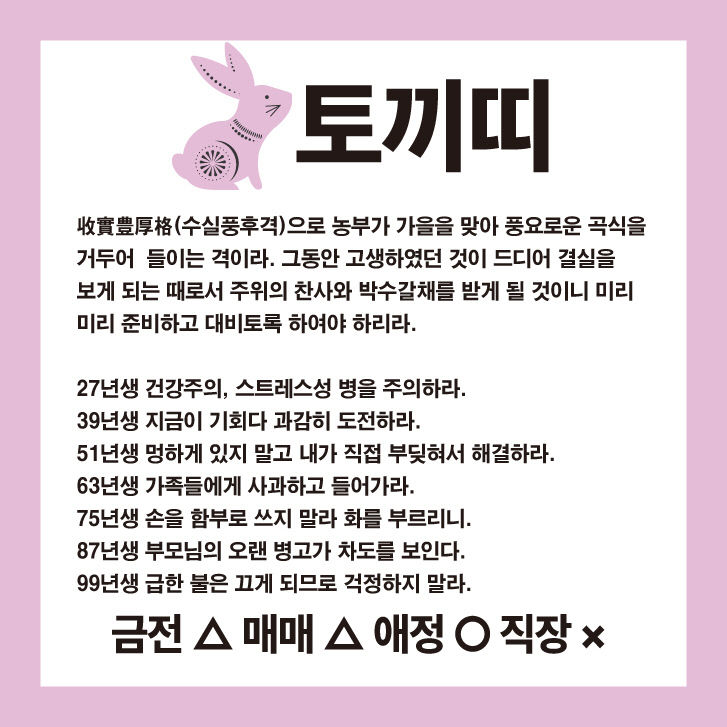 토끼띠

收實豊厚格(수실풍후격)으로 농부가 가을을 맞아 풍요로운 곡식을 거두어 들이는 격이라. 그동안 고생하였던 것이 드디어 결실을 보게 되는 때로서 주위의 찬사와 박수갈채를 받게 될 것이니 미리 미리 준비하고 대비토록 하여야 하리라.

27년생 건강주의, 스트레스성 병을 주의하라.
39년생 지금이 기회다 과감히 도전하라.
51년생 멍하게 있지 말고 내가 직접 부딪혀서 해결하라.
63년생 가족들에게 사과하고 들어가라.
75년생 손을 함부로 쓰지 말라 화를 부르리니.
87년생 부모님의 오랜 병고가 차도를 보인다.
99년생 급한 불은 끄게 되므로 걱정하지 말라.

금전 △ 매매 △ 애정 ○ 직장 ×